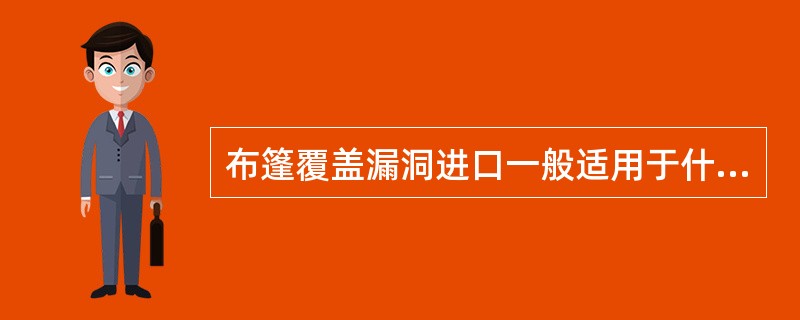 布篷覆盖漏洞进口一般适用于什...